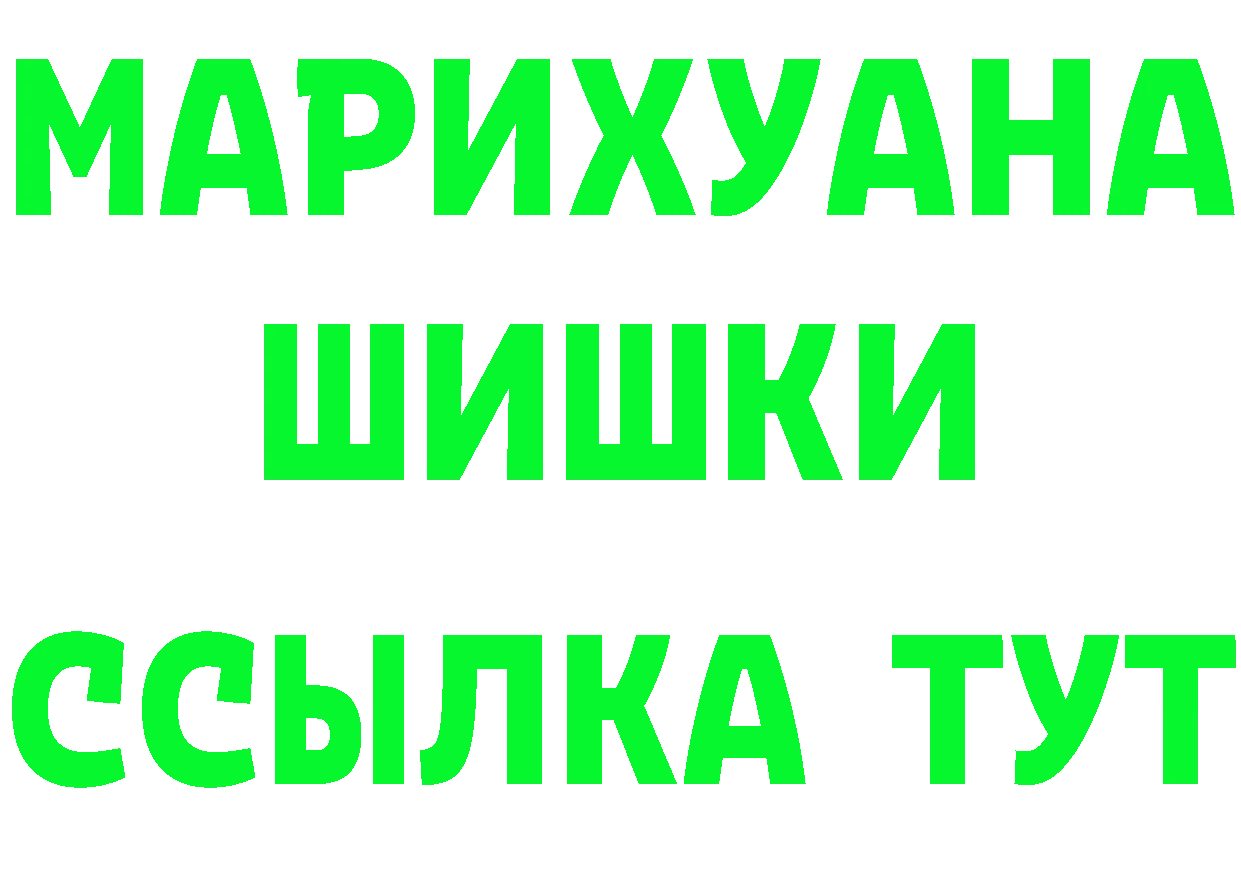 МАРИХУАНА
ШИШКИ
ССЫЛКА ТУТ